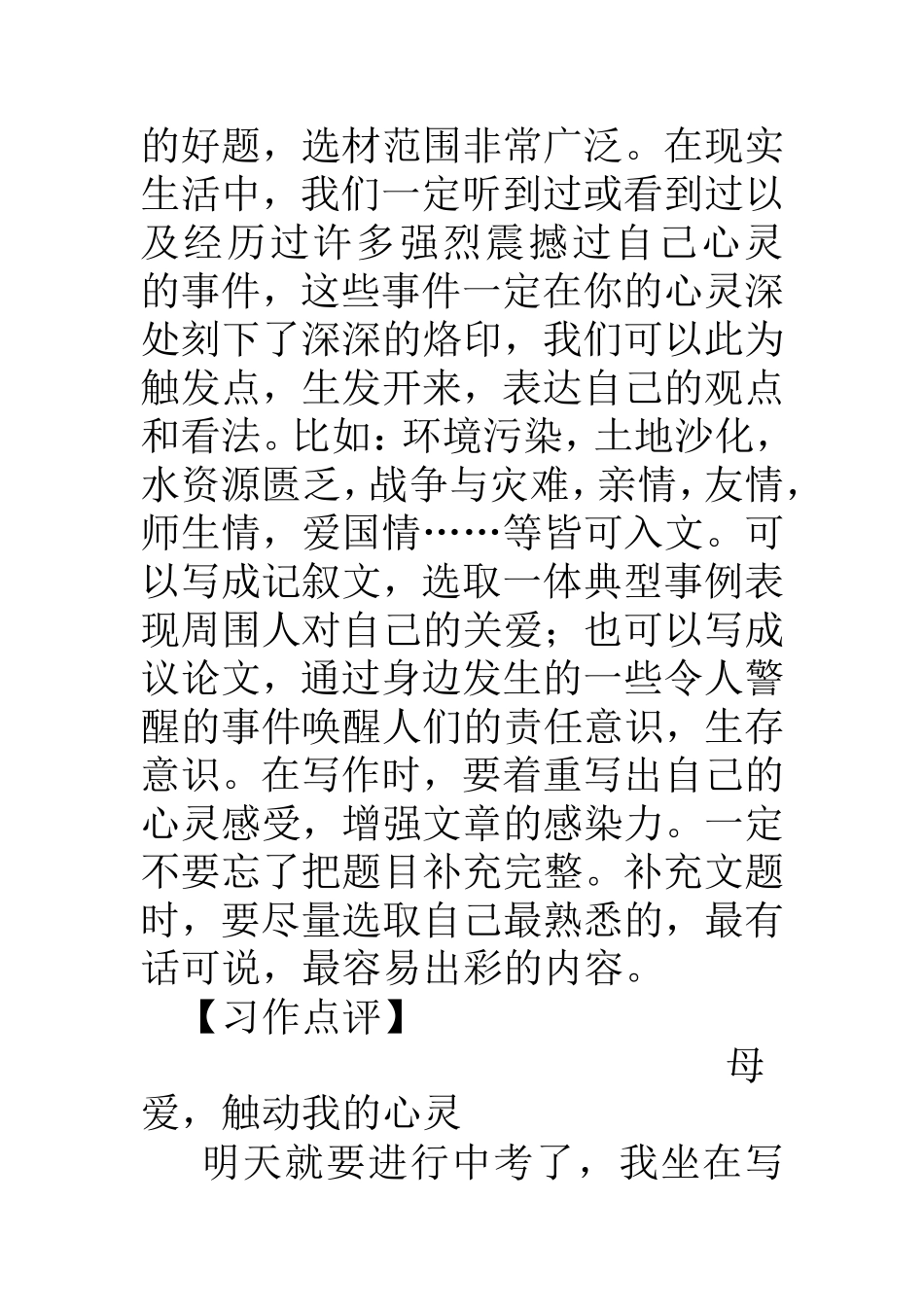 的好题，选材范围非常广泛。在现实生活中，我们一定听到过或看到过以及经历过许多强烈震撼过自己心灵的事件，这些事件一定在你的心灵深处刻下了深深的烙印，我们可以此为触发点，生发开来，表达自己的观点和看法。比如：环境污染，土地沙化，水资源匮乏，战争与灾难，亲情，友情，师生情，爱国情……等皆可入文。可以写成记叙文，选取一体典型事例表现周围人对自己的关爱；也可以写成议论文，通过身边发生的一些令人警醒的事件唤醒人们的责任意识，生存意识。在写作时，要着重写出自己的心灵感受，增强文章的感染力。一定不要忘了把题目补充完整。补充文题时，要尽量选取自己最熟悉的，最有话可说，最容易出彩的内容。

【习作点评】

母爱，触动我的心灵

明天就要进行中考了，我坐在写